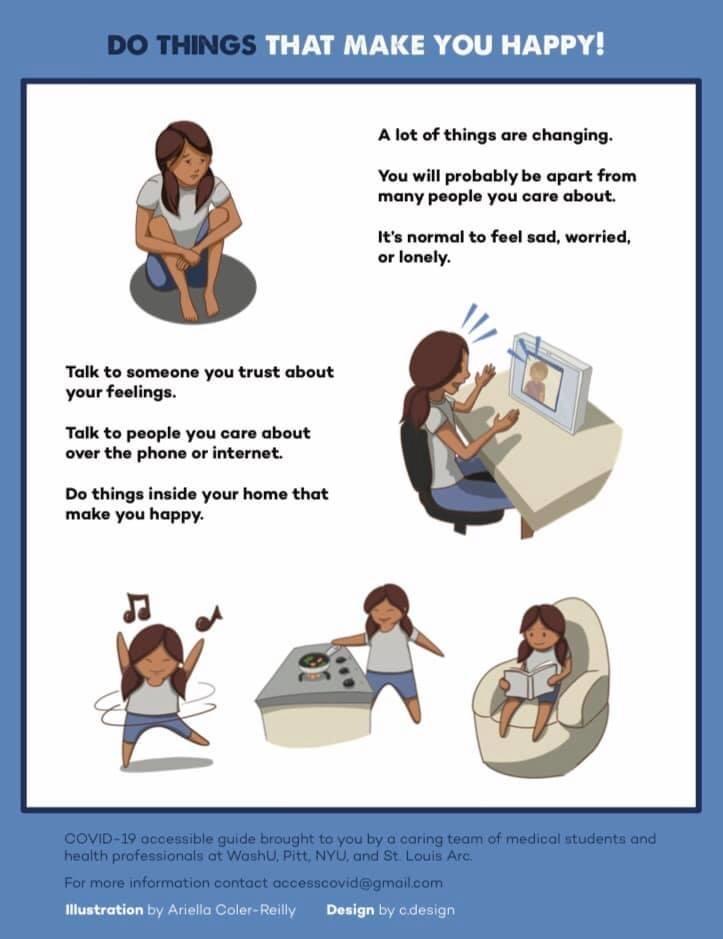 DO THINGS THAT MAKE YOU HAPPY!

A lot of things are changing.

You will probably be apart from many people you care about.

It's normal to feel sad, worried, or lonely.

Talk to someone you trust about your feelings.

Talk to people you care about over the phone or internet.

Do things inside your home that make you happy.

COVID-19 accessible guide brought to you by a caring team of medical students and health professionals at WashU, Pitt, NYU, and St. Louis Arc.

For more information contact accesscovid@gmail.com

Illustration by Ariella Coler-Reilly Design by c.design